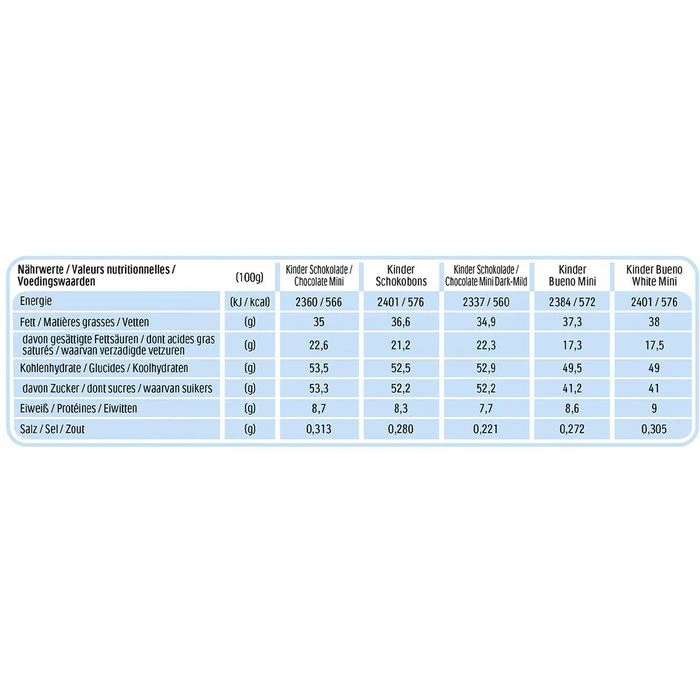 | Nährwerte / Valeurs nutritionnelles / Voedingswaarden | (100g) | Kinder Schokolade / Chocolate Mini | Kinder Schokobons | Kinder Schokolade / Chocolate Mini Dark-Mild | Kinder Bueno Mini | Kinder Bueno White Mini |
|---|---|---|---|---|---|---|
| Energie | (kJ / kcal) | 2360 / 566 | 2401 / 576 | 2337 / 560 | 2384 / 572 | 2401 / 576 |
| Fett / Matières grasses / Vetten | (g) | 35 | 36,6 | 34,9 | 37,3 | 38 |
| davon gesättigte Fettsäuren / dont acides gras saturés / waarvan verzadigde vetzuren | (g) | 22,6 | 21,2 | 22,3 | 17,3 | 17,5 |
| Kohlenhydrate / Glucides / Koolhydraten | (g) | 53,5 | 52,5 | 52,9 | 49,5 | 49 |
| davon Zucker / dont sucres / waarvan suikers | (g) | 53,3 | 52,2 | 52,2 | 41,2 | 41 |
| Eiweiß / Protéines / Eiwitten | (g) | 8,7 | 8,3 | 7,7 | 8,6 | 9 |
| Salz / Sel / Zout | (g) | 0,313 | 0,280 | 0,221 | 0,272 | 0,305 |